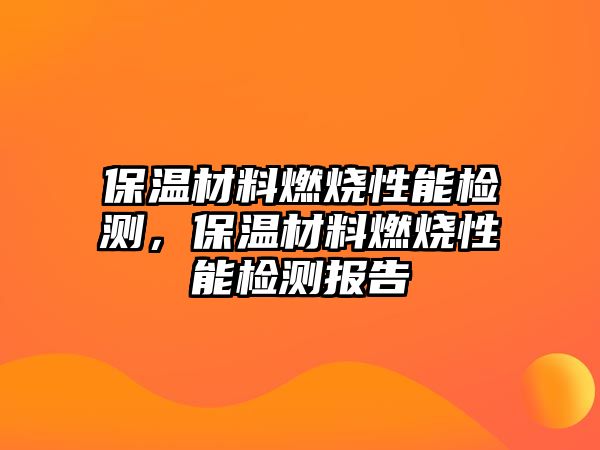 保温材料燃烧性能检测，保温材料燃烧性能检测报告